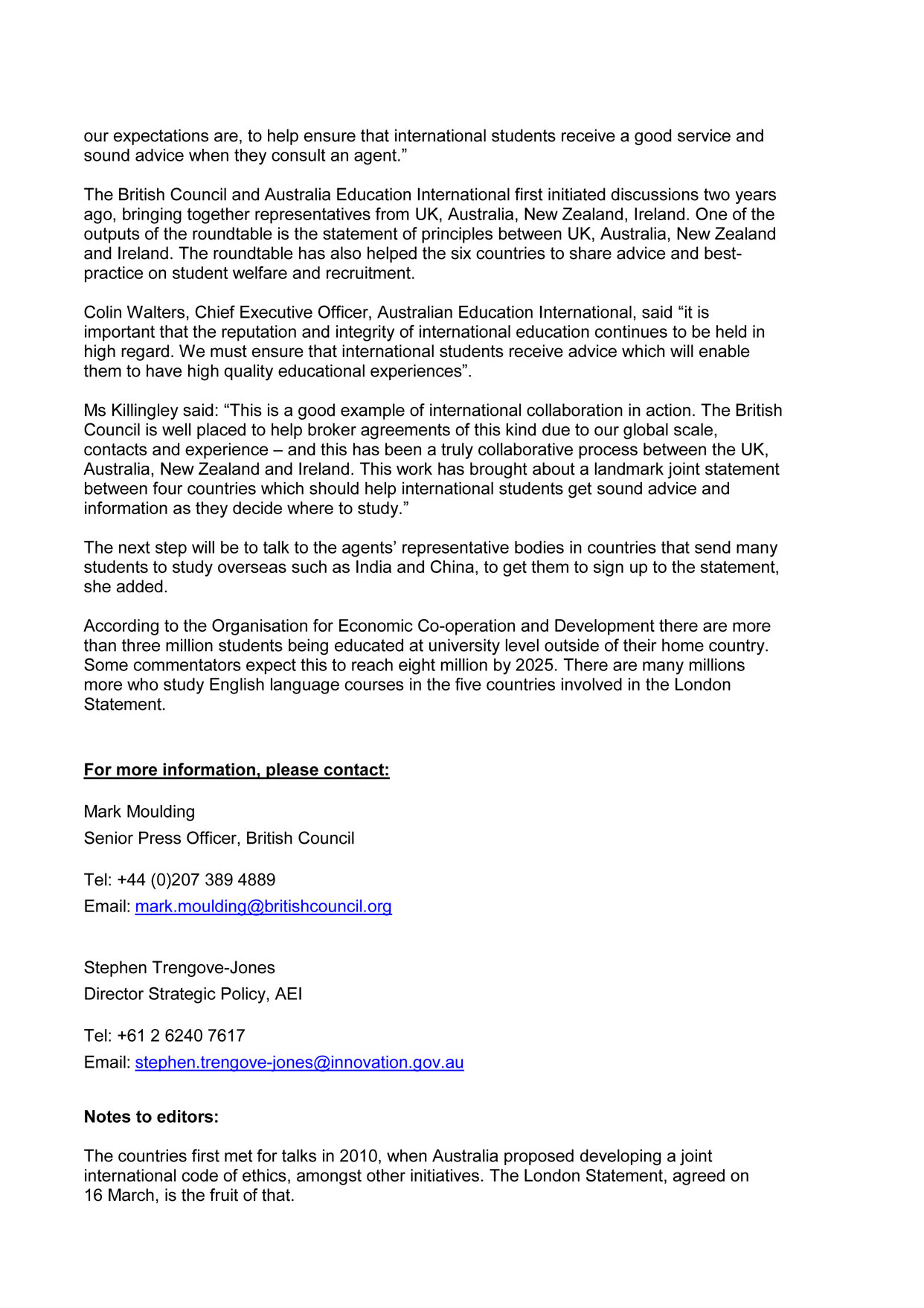 our expectations are, to help ensure that international students receive a good service and sound advice when they consult an agent.”

The British Council and Australia Education International first initiated discussions two years ago, bringing together representatives from UK, Australia, New Zealand, Ireland. One of the outputs of the roundtable is the statement of principles between UK, Australia, New Zealand and Ireland. The roundtable has also helped the six countries to share advice and best-practice on student welfare and recruitment.

Colin Walters, Chief Executive Officer, Australian Education International, said “it is important that the reputation and integrity of international education continues to be held in high regard. We must ensure that international students receive advice which will enable them to have high quality educational experiences”.

Ms Killingley said: “This is a good example of international collaboration in action. The British Council is well placed to help broker agreements of this kind due to our global scale, contacts and experience – and this has been a truly collaborative process between the UK, Australia, New Zealand and Ireland. This work has brought about a landmark joint statement between four countries which should help international students get sound advice and information as they decide where to study.”

The next step will be to talk to the agents’ representative bodies in countries that send many students to study overseas such as India and China, to get them to sign up to the statement, she added.

According to the Organisation for Economic Co-operation and Development there are more than three million students being educated at university level outside of their home country. Some commentators expect this to reach eight million by 2025. There are many millions more who study English language courses in the five countries involved in the London Statement.

For more information, please contact:

Mark Moulding
Senior Press Officer, British Council

Tel: +44 (0)207 389 4889
Email: mark.moulding@britishcouncil.org

Stephen Trengove-Jones
Director Strategic Policy, AEI

Tel: +61 2 6240 7617
Email: stephen.trengove-jones@innovation.gov.au

Notes to editors:

The countries first met for talks in 2010, when Australia proposed developing a joint international code of ethics, amongst other initiatives. The London Statement, agreed on 16 March, is the fruit of that.